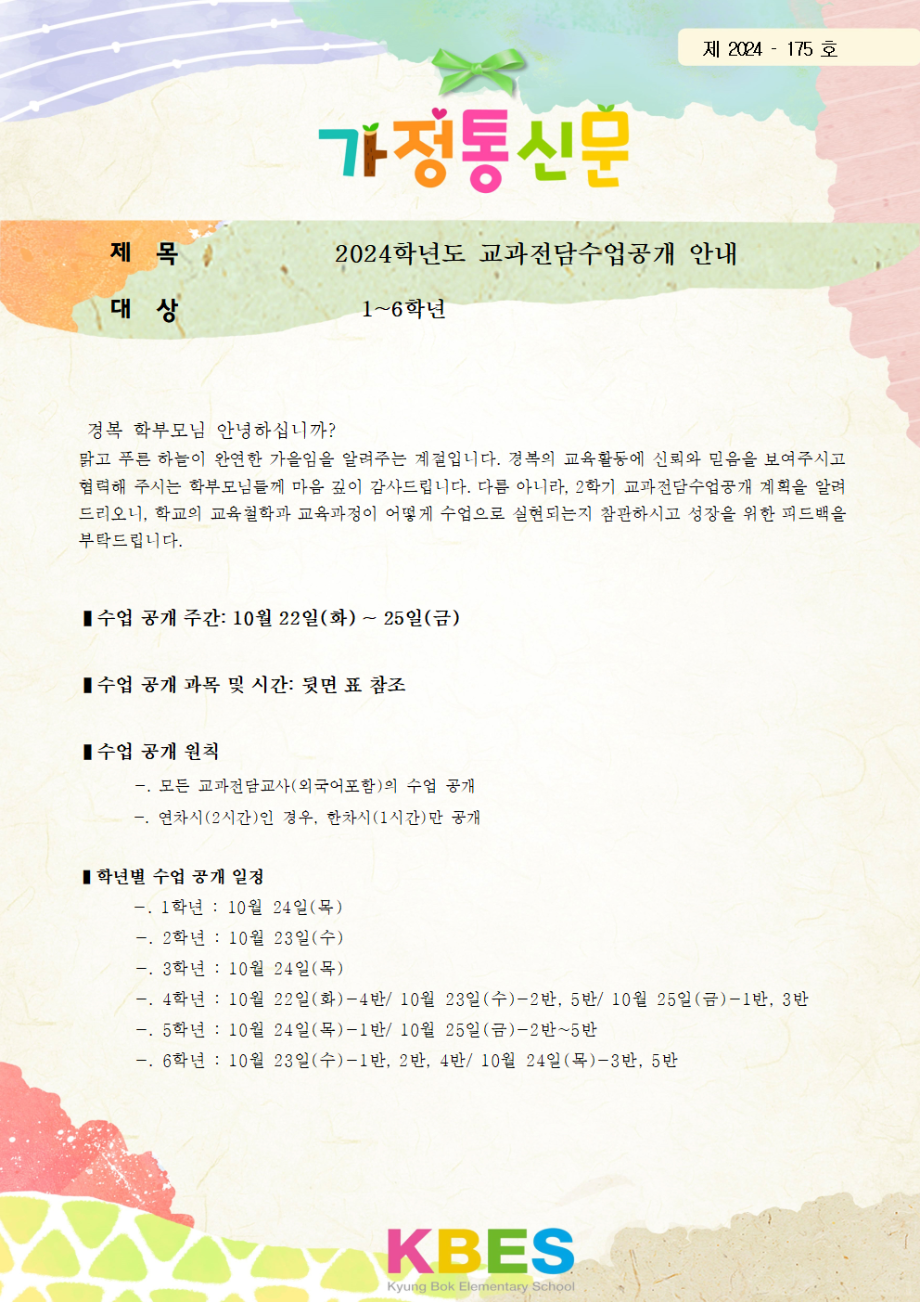 제 2024 - 175 호

가정통신문

제 목 2024학년도 교과전담수업공개 안내

대 상 1~6학년

경복 학부모님 안녕하십니까?
맑고 푸른 하늘이 완연한 가을임을 알려주는 계절입니다. 경복의 교육활동에 신뢰와 믿음을 보여주시고 협력해 주시는 학부모님들께 마음 깊이 감사드립니다. 다름 아니라, 2학기 교과전담수업공개 계획을 알려드리오니, 학교의 교육철학과 교육과정이 어떻게 수업으로 실현되는지 참관하시고 성장을 위한 피드백을 부탁드립니다.

▮수업 공개 주간: 10월 22일(화) ~ 25일(금)

▮수업 공개 과목 및 시간: 뒷면 표 참조

▮수업 공개 원칙
-. 모든 교과전담교사(외국어포함)의 수업 공개
-. 연차시(2시간)인 경우, 한차시(1시간)만 공개

▮학년별 수업 공개 일정
-. 1학년 : 10월 24일(목)
-. 2학년 : 10월 23일(수)
-. 3학년 : 10월 24일(목)
-. 4학년 : 10월 22일(화)-4반/ 10월 23일(수)-2반, 5반/ 10월 25일(금)-1반, 3반
-. 5학년 : 10월 24일(목)-1반/ 10월 25일(금)-2반~5반
-. 6학년 : 10월 23일(수)-1반, 2반, 4반/ 10월 24일(목)-3반, 5반

KBES
Kyung Bok Elementary School